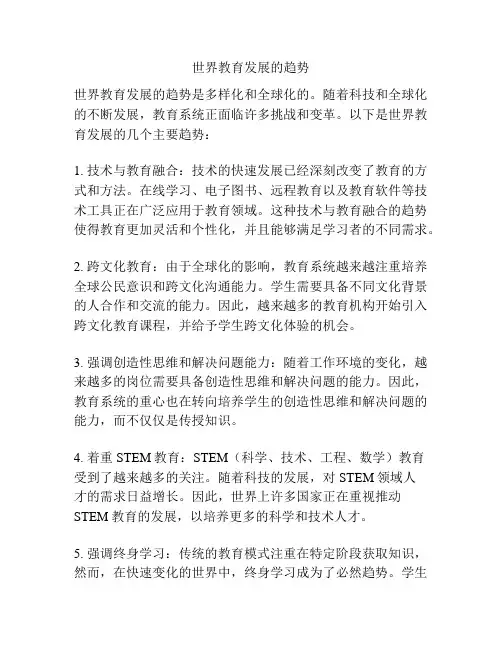 世界教育发展的趋势

世界教育发展的趋势是多样化和全球化的。随着科技和全球化的不断发展，教育系统正面临许多挑战和变革。以下是世界教育发展的几个主要趋势：

1. 技术与教育融合：技术的快速发展已经深刻改变了教育的方式和方法。在线学习、电子图书、远程教育以及教育软件等技术工具正在广泛应用于教育领域。这种技术与教育融合的趋势使得教育更加灵活和个性化，并且能够满足学习者的不同需求。

2. 跨文化教育：由于全球化的影响，教育系统越来越注重培养全球公民意识和跨文化沟通能力。学生需要具备不同文化背景的人合作和交流的能力。因此，越来越多的教育机构开始引入跨文化教育课程，并给予学生跨文化体验的机会。

3. 强调创造性思维和解决问题能力：随着工作环境的变化，越来越多的岗位需要具备创造性思维和解决问题的能力。因此，教育系统的重心也在转向培养学生的创造性思维和解决问题的能力，而不仅仅是传授知识。

4. 着重 STEM 教育：STEM（科学、技术、工程、数学）教育受到了越来越多的关注。随着科技的发展，对 STEM 领域人才的需求日益增长。因此，世界上许多国家正在重视推动 STEM 教育的发展，以培养更多的科学和技术人才。

5. 强调终身学习：传统的教育模式注重在特定阶段获取知识，然而，在快速变化的世界中，终身学习成为了必然趋势。学生